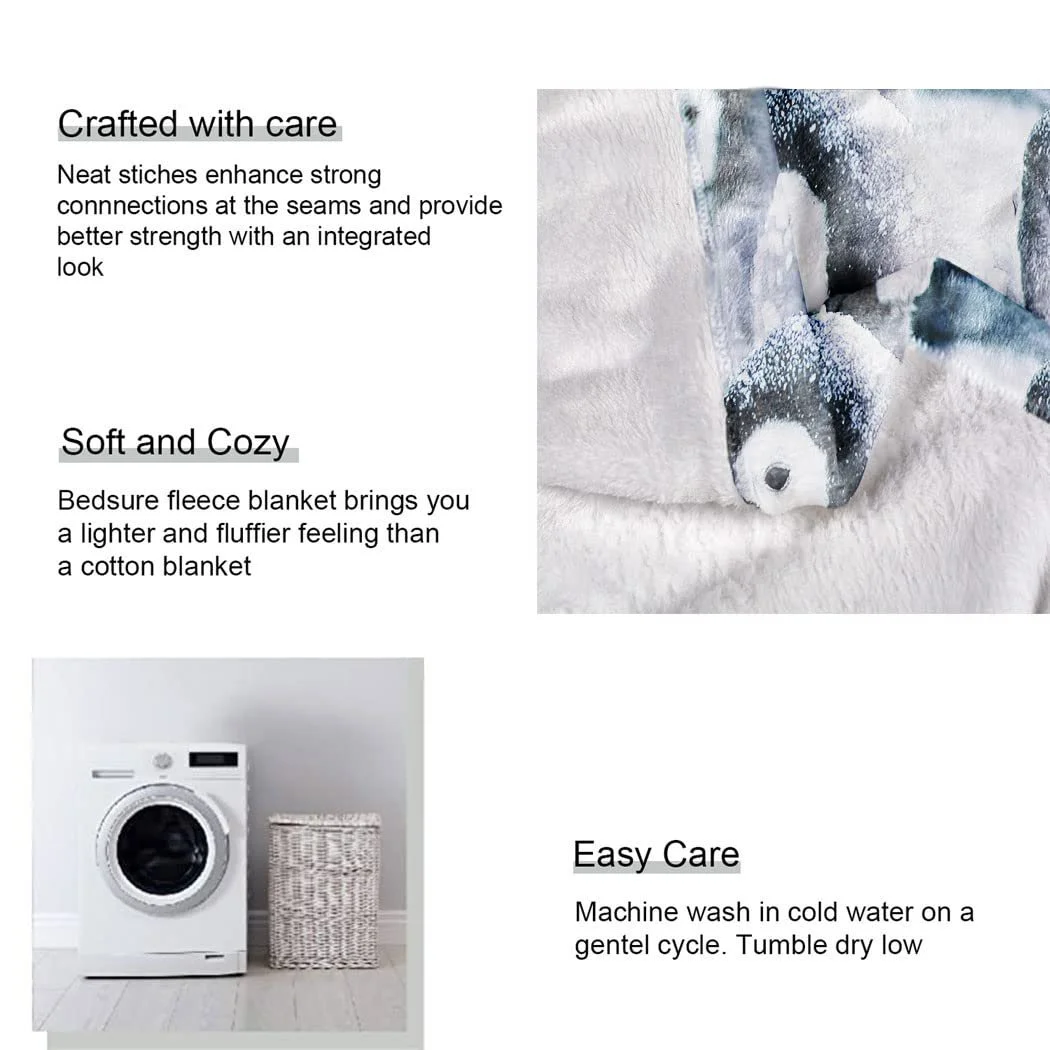 Crafted with care

Neat stiches enhance strong connnections at the seams and provide better strength with an integrated look

Soft and Cozy

Bedsure fleece blanket brings you a lighter and fluffier feeling than a cotton blanket

Easy Care

Machine wash in cold water on a gentel cycle. Tumble dry low